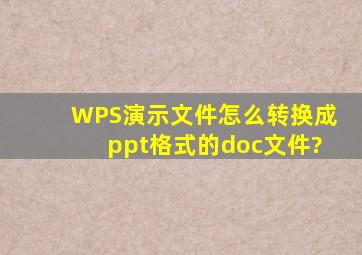 WPS演示文件怎么转换成ppt格式的doc文件?